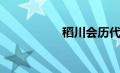 稻川会历代